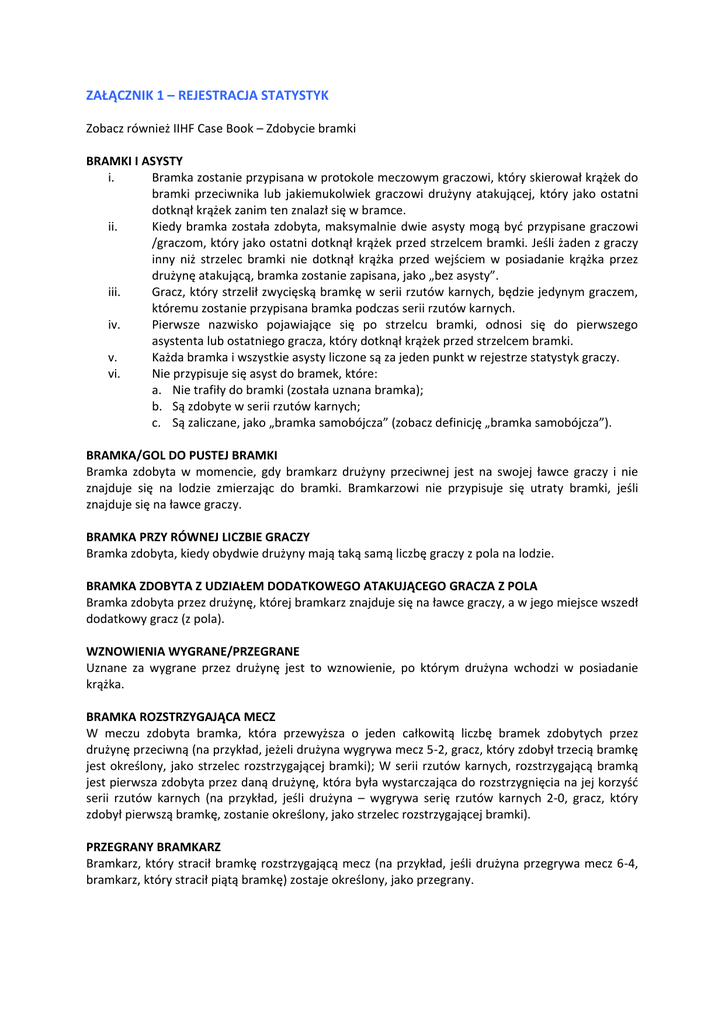 ZAŁĄCZNIK 1 – REJESTRACJA STATYSTYK

Zobacz również IIHF Case Book – Zdobycie bramki

BRAMKI I ASYSTY

i. Bramka zostanie przypisana w protokole meczowym graczowi, który skierował krążek do bramki przeciwnika lub jakiemukolwiek graczowi drużyny atakującej, który jako ostatni dotknął krążek zanim ten znalazł się w bramce.

ii. Kiedy bramka została zdobyta, maksymalnie dwie asysty mogą być przypisane graczowi /graczom, który jako ostatni dotknął krążek przed strzelcem bramki. Jeśli żaden z graczy inny niż strzelec bramki nie dotknął krążka przed wejściem w posiadanie krążka przez drużynę atakującą, bramka zostanie zapisana, jako „bez asysty".

iii. Gracz, który strzelił zwycięską bramkę w serii rzutów karnych, będzie jedynym graczem, któremu zostanie przypisana bramka podczas serii rzutów karnych.

iv. Pierwsze nazwisko pojawiające się po strzelcu bramki, odnosi się do pierwszego asystenta lub ostatniego gracza, który dotknął krążek przed strzelcem bramki.

v. Każda bramka i wszystkie asysty liczone są za jeden punkt w rejestrze statystyk graczy.

vi. Nie przypisuje się asyst do bramek, które:

a. Nie trafiły do bramki (została uznana bramka);

b. Są zdobyte w serii rzutów karnych;

c. Są zaliczane, jako „bramka samobójcza" (zobacz definicję „bramka samobójcza").

BRAMKA/GOL DO PUSTEJ BRAMKI
Bramka zdobyta w momencie, gdy bramkarz drużyny przeciwnej jest na swojej ławce graczy i nie znajduje się na lodzie zmierzając do bramki. Bramkarzowi nie przypisuje się utraty bramki, jeśli znajduje się na ławce graczy.

BRAMKA PRZY RÓWNEJ LICZBIE GRACZY
Bramka zdobyta, kiedy obydwie drużyny mają taką samą liczbę graczy z pola na lodzie.

BRAMKA ZDOBYTA Z UDZIAŁEM DODATKOWEGO ATAKUJĄCEGO GRACZA Z POLA
Bramka zdobyta przez drużynę, której bramkarz znajduje się na ławce graczy, a w jego miejsce wszedł dodatkowy gracz (z pola).

WZNOWIENIA WYGRANE/PRZEGRANE
Uznane za wygrane przez drużynę jest to wznowienie, po którym drużyna wchodzi w posiadanie krążka.

BRAMKA ROZSTRZYGAJĄCA MECZ
W meczu zdobyta bramka, która przewyższa o jeden całkowitą liczbę bramek zdobytych przez drużynę przeciwną (na przykład, jeżeli drużyna wygrywa mecz 5-2, gracz, który zdobył trzecią bramkę jest określony, jako strzelec rozstrzygającej bramki); W serii rzutów karnych, rozstrzygającą bramką jest pierwsza zdobyta przez daną drużynę, która była wystarczająca do rozstrzygnięcia na jej korzyść serii rzutów karnych (na przykład, jeśli drużyna – wygrywa serię rzutów karnych 2-0, gracz, który zdobył pierwszą bramkę, zostanie określony, jako strzelec rozstrzygającej bramki).

PRZEGRANY BRAMKARZ
Bramkarz, który stracił bramkę rozstrzygającą mecz (na przykład, jeśli drużyna przegrywa mecz 6-4, bramkarz, który stracił piątą bramkę) zostaje określony, jako przegrany.